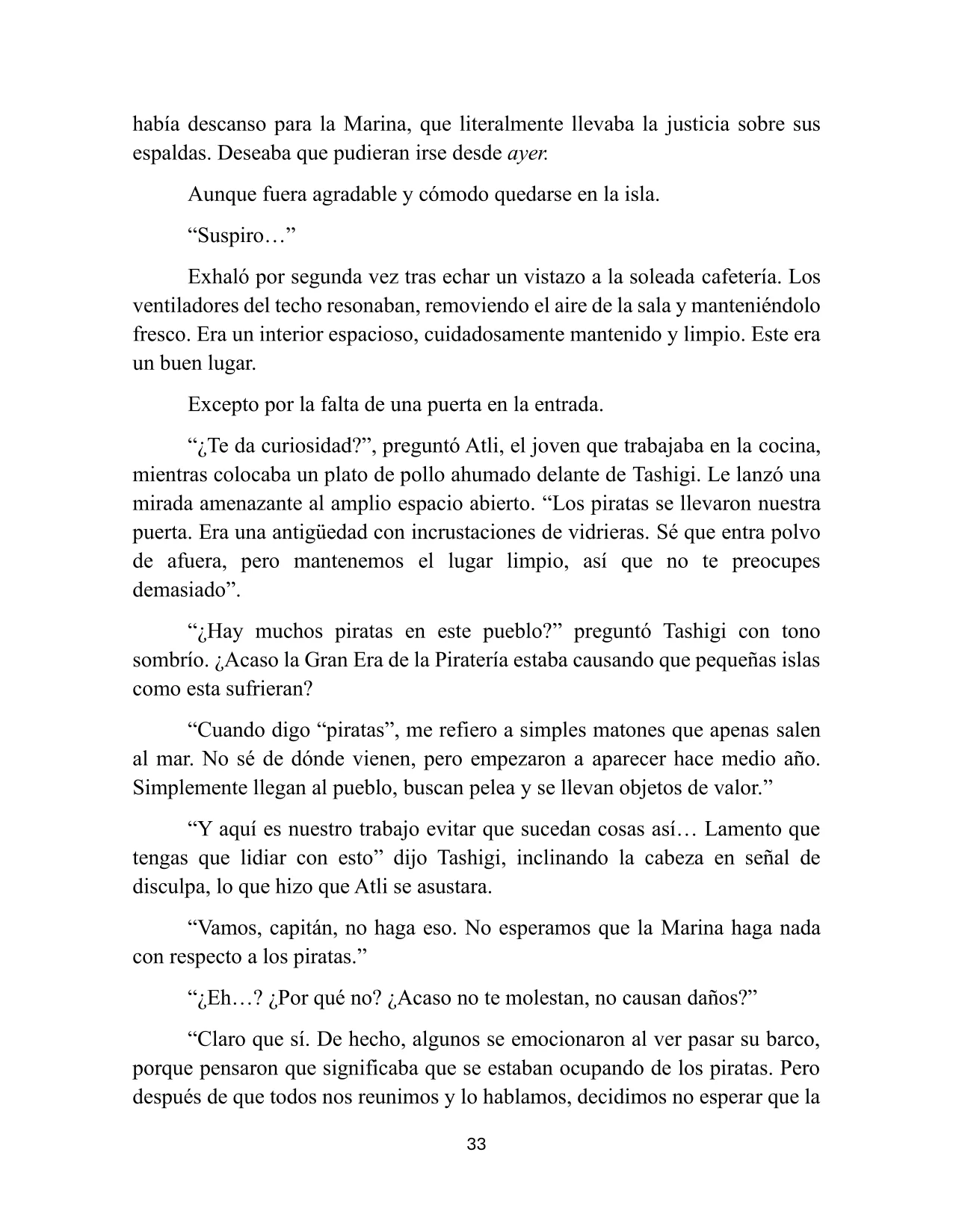 había descanso para la Marina, que literalmente llevaba la justicia sobre sus espaldas. Deseaba que pudieran irse desde ayer.

Aunque fuera agradable y cómodo quedarse en la isla.

"Suspiro…"

Exhaló por segunda vez tras echar un vistazo a la soleada cafetería. Los ventiladores del techo resonaban, removiendo el aire de la sala y manteniéndolo fresco. Era un interior espacioso, cuidadosamente mantenido y limpio. Este era un buen lugar.

Excepto por la falta de una puerta en la entrada.

"¿Te da curiosidad?", preguntó Atli, el joven que trabajaba en la cocina, mientras colocaba un plato de pollo ahumado delante de Tashigi. Le lanzó una mirada amenazante al amplio espacio abierto. "Los piratas se llevaron nuestra puerta. Era una antigüedad con incrustaciones de vidrieras. Sé que entra polvo de afuera, pero mantenemos el lugar limpio, así que no te preocupes demasiado".

"¿Hay muchos piratas en este pueblo?" preguntó Tashigi con tono sombrío. ¿Acaso la Gran Era de la Piratería estaba causando que pequeñas islas como esta sufrieran?

"Cuando digo "piratas", me refiero a simples matones que apenas salen al mar. No sé de dónde vienen, pero empezaron a aparecer hace medio año. Simplemente llegan al pueblo, buscan pelea y se llevan objetos de valor."

"Y aquí es nuestro trabajo evitar que sucedan cosas así… Lamento que tengas que lidiar con esto" dijo Tashigi, inclinando la cabeza en señal de disculpa, lo que hizo que Atli se asustara.

"Vamos, capitán, no haga eso. No esperamos que la Marina haga nada con respecto a los piratas."

"¿Eh…? ¿Por qué no? ¿Acaso no te molestan, no causan daños?"

"Claro que sí. De hecho, algunos se emocionaron al ver pasar su barco, porque pensaron que significaba que se estaban ocupando de los piratas. Pero después de que todos nos reunimos y lo hablamos, decidimos no esperar que la

33